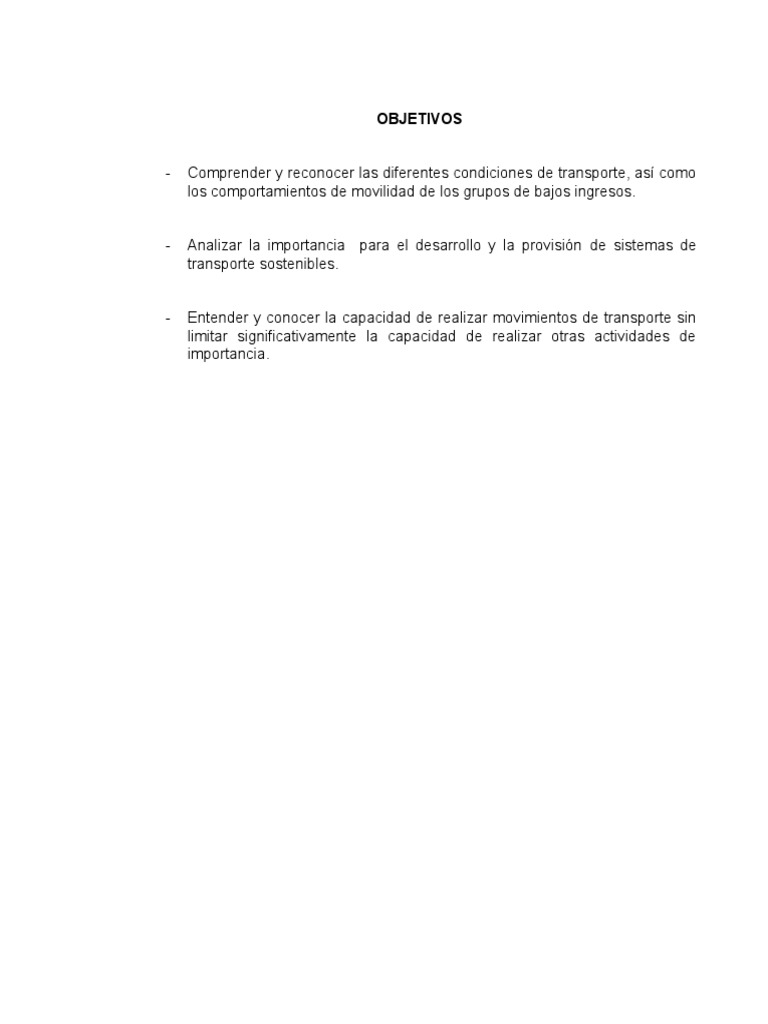 OBJETIVOS

- Comprender y reconocer las diferentes condiciones de transporte, así como los comportamientos de movilidad de los grupos de bajos ingresos.

- Analizar la importancia  para el desarrollo y la provisión de sistemas de transporte sostenibles.

- Entender y conocer la capacidad de realizar movimientos de transporte sin limitar significativamente la capacidad de realizar otras actividades de importancia.